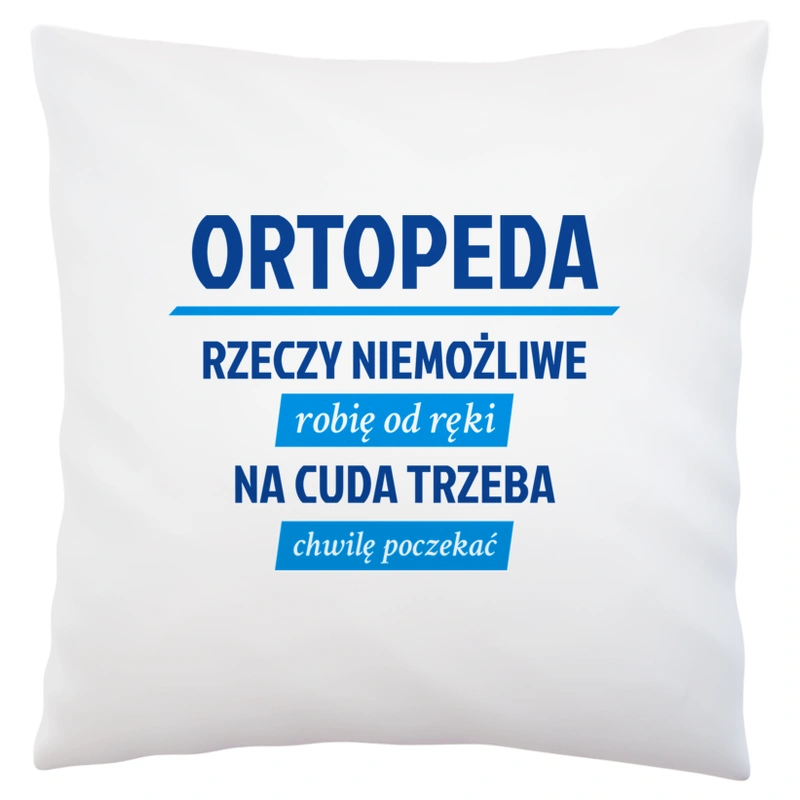 ORTOPEDA

RZECZY NIEMOŻLIWE

robię od ręki

NA CUDA TRZEBA

chwilę poczekać